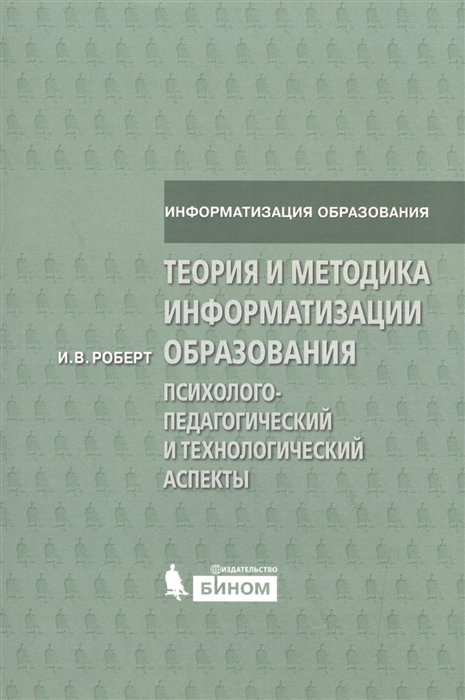 ИНФОРМАТИЗАЦИЯ ОБРАЗОВАНИЯ

И.В. РОБЕРТ

ТЕОРИЯ И МЕТОДИКА ИНФОРМАТИЗАЦИИ ОБРАЗОВАНИЯ

ПСИХОЛОГО-ПЕДАГОГИЧЕСКИЙ И ТЕХНОЛОГИЧЕСКИЙ АСПЕКТЫ

ИЗДАТЕЛЬСТВО
БИНОМ